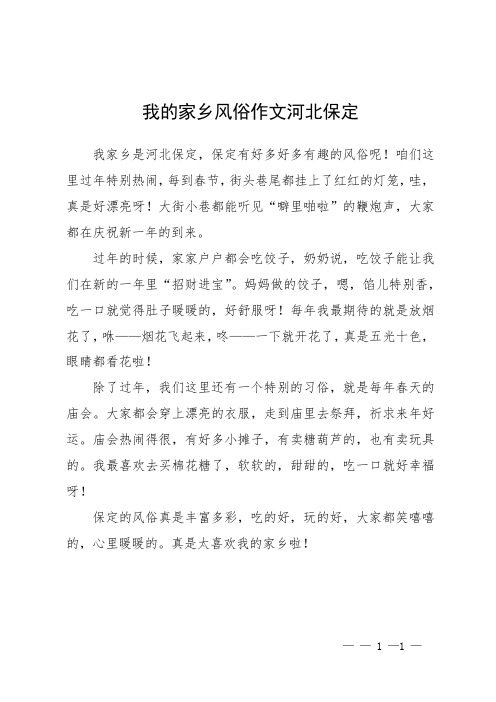 我的家乡风俗作文河北保定

我家乡是河北保定，保定有好多好多有趣的风俗呢！咱们这里过年特别热闹，每到春节，街头巷尾都挂上了红红的灯笼，哇，真是好漂亮呀！大街小巷都能听见“噼里啪啦”的鞭炮声，大家都在庆祝新一年的到来。

过年的时候，家家户户都会吃饺子，奶奶说，吃饺子能让我们在新的一年里“招财进宝”。妈妈做的饺子，嗯，馅儿特别香，吃一口就觉得肚子暖暖的，好舒服呀！每年我最期待的就是放烟花了，咻——烟花飞起来，咚——一下就开花了，真是五光十色，眼睛都看花啦！

除了过年，我们这里还有一个特别的习俗，就是每年春天的庙会。大家都会穿上漂亮的衣服，走到庙里去祭拜，祈求来年好运。庙会热闹得很，有好多小摊子，有卖糖葫芦的，也有卖玩具的。我最喜欢去买棉花糖了，软软的，甜甜的，吃一口就好幸福呀！

保定的风俗真是丰富多彩，吃的好，玩的好，大家都笑嘻嘻的，心里暖暖的。真是太喜欢我的家乡啦！

— — 1 —1 —